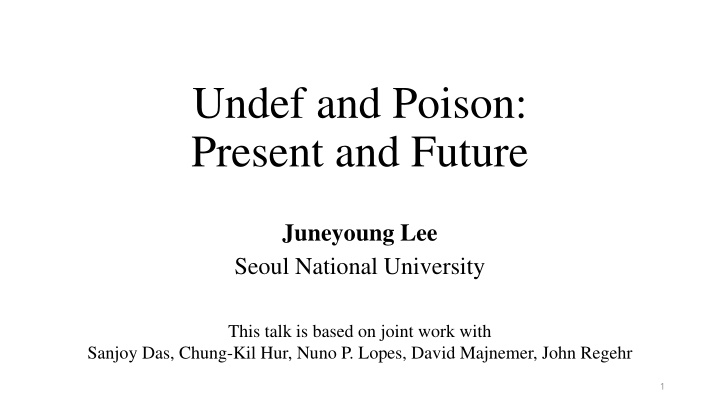 Undef and Poison:
Present and Future

Juneyoung Lee
Seoul National University

This talk is based on joint work with
Sanjoy Das, Chung-Kil Hur, Nuno P. Lopes, David Majnemer, John Regehr

1